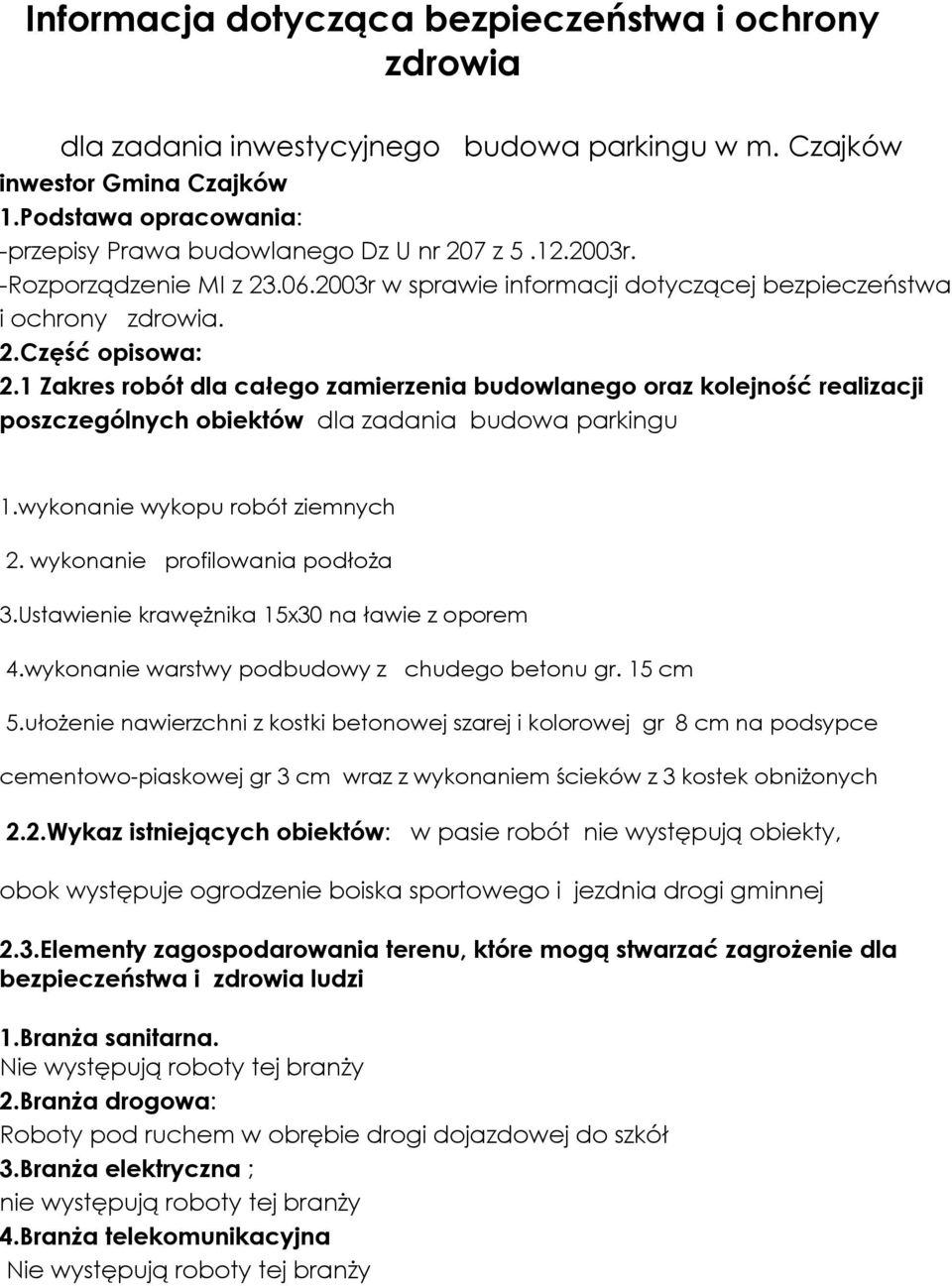 Informacja dotycząca bezpieczeństwa i ochrony zdrowia

dla zadania inwestycyjnego budowa parkingu w m. Czajków
inwestor Gmina Czajków
1.Podstawa opracowania:
-przepisy Prawa budowlanego Dz U nr 207 z 5 .12.2003r.
-Rozporządzenie MI z 23.06.2003r w sprawie informacji dotyczącej bezpieczeństwa i ochrony zdrowia.
2.Część opisowa:
2.1 Zakres robót dla całego zamierzenia budowlanego oraz kolejność realizacji poszczególnych obiektów dla zadania budowa parkingu

1.wykonanie wykopu robót ziemnych

2. wykonanie profilowania podłoża

3.Ustawienie krawężnika 15x30 na ławie z oporem

4.wykonanie warstwy podbudowy z chudego betonu gr. 15 cm

5.ułożenie nawierzchni z kostki betonowej szarej i kolorowej gr 8 cm na podsypce cementowo-piaskowej gr 3 cm wraz z wykonaniem ścieków z 3 kostek obniżonych

2.2.Wykaz istniejących obiektów: w pasie robót nie występują obiekty, obok występuje ogrodzenie boiska sportowego i jezdnia drogi gminnej

2.3.Elementy zagospodarowania terenu, które mogą stwarzać zagrożenie dla bezpieczeństwa i zdrowia ludzi

1.Branża sanitarna.
Nie występują roboty tej branży
2.Branża drogowa:
Roboty pod ruchem w obrębie drogi dojazdowej do szkół
3.Branża elektryczna ;
nie występują roboty tej branży
4.Branża telekomunikacyjna
Nie występują roboty tej branży